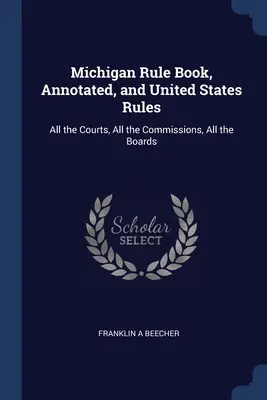 Michigan Rule Book, Annotated, and United States Rules

All the Courts, All the Commissions, All the Boards

Scholar SELECT

FRANKLIN A BEECHER